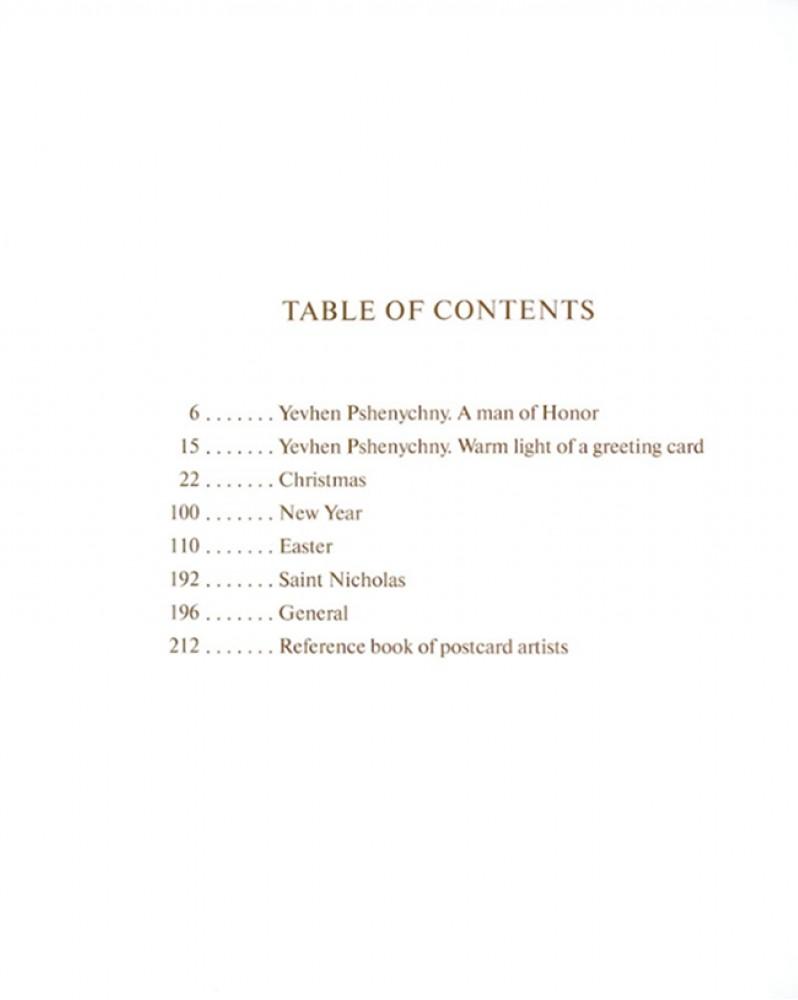 TABLE OF CONTENTS

6 . . . . . . . Yevhen Pshenychny. A man of Honor
15 . . . . . . . Yevhen Pshenychny. Warm light of a greeting card
22 . . . . . . . Christmas
100 . . . . . . . New Year
110 . . . . . . . Easter
192 . . . . . . . Saint Nicholas
196 . . . . . . . General
212 . . . . . . . Reference book of postcard artists